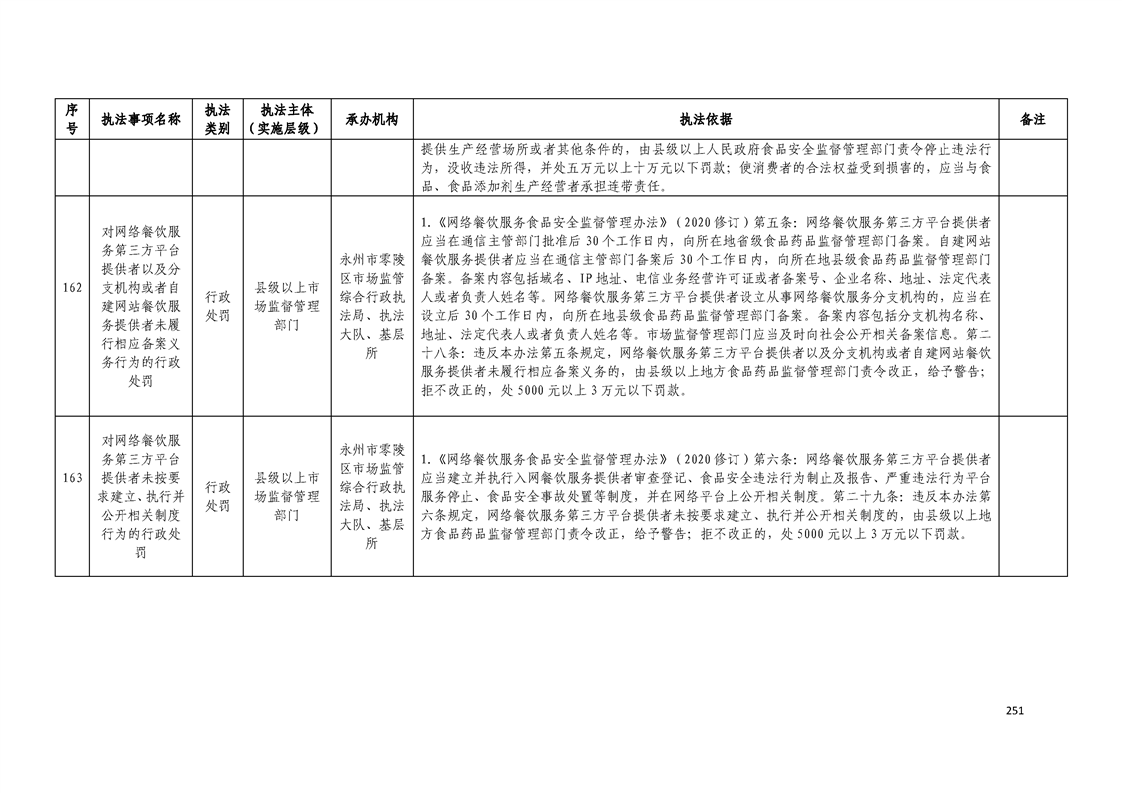 | 序号 | 执法事项名称 | 执法类别 | 执法主体（实施层级） | 承办机构 | 执法依据 | 备注 |
|---|---|---|---|---|---|---|
| | | | | | 提供生产经营场所或者其他条件的，由县级以上人民政府食品安全监督管理部门责令停止违法行为，没收违法所得，并处五万元以上十万元以下罚款；使消费者的合法权益受到损害的，应当与食品、食品添加剂生产经营者承担连带责任。 | |
| 162 | 对网络餐饮服务第三方平台提供者以及分支机构或者自建网站餐饮服务提供者未履行相应备案义务行为的行政处罚 | 行政处罚 | 县级以上市场监督管理部门 | 永州市零陵区市场监管综合行政执法局、执法大队、基层所 | 1.《网络餐饮服务食品安全监督管理办法》（2020修订）第五条：网络餐饮服务第三方平台提供者应当在通信主管部门批准后30个工作日内，向所在地省级食品药品监督管理部门备案。自建网站餐饮服务提供者应当在通信主管部门备案后30个工作日内，向所在地县级食品药品监督管理部门备案。备案内容包括域名、IP地址、电信业务经营许可证或者备案号、企业名称、地址、法定代表人或者负责人姓名等。网络餐饮服务第三方平台提供者设立从事网络餐饮服务分支机构的，应当在设立后30个工作日内，向所在地县级食品药品监督管理部门备案。备案内容包括分支机构名称、地址、法定代表人或者负责人姓名等。市场监督管理部门应当及时向社会公开相关备案信息。第二十八条：违反本办法第五条规定，网络餐饮服务第三方平台提供者以及分支机构或者自建网站餐饮服务提供者未履行相应备案义务的，由县级以上地方食品药品监督管理部门责令改正，给予警告；拒不改正的，处5000元以上3万元以下罚款。 | |
| 163 | 对网络餐饮服务第三方平台提供者未按要求建立、执行并公开相关制度行为的行政处罚 | 行政处罚 | 县级以上市场监督管理部门 | 永州市零陵区市场监管综合行政执法局、执法大队、基层所 | 1.《网络餐饮服务食品安全监督管理办法》（2020修订）第六条：网络餐饮服务第三方平台提供者应当建立并执行入网餐饮服务提供者审查登记、食品安全违法行为制止及报告、严重违法行为平台服务停止、食品安全事故处置等制度，并在网络平台上公开相关制度。第二十九条：违反本办法第六条规定，网络餐饮服务第三方平台提供者未按要求建立、执行并公开相关制度的，由县级以上地方食品药品监督管理部门责令改正，给予警告；拒不改正的，处5000元以上3万元以下罚款。 | |

251